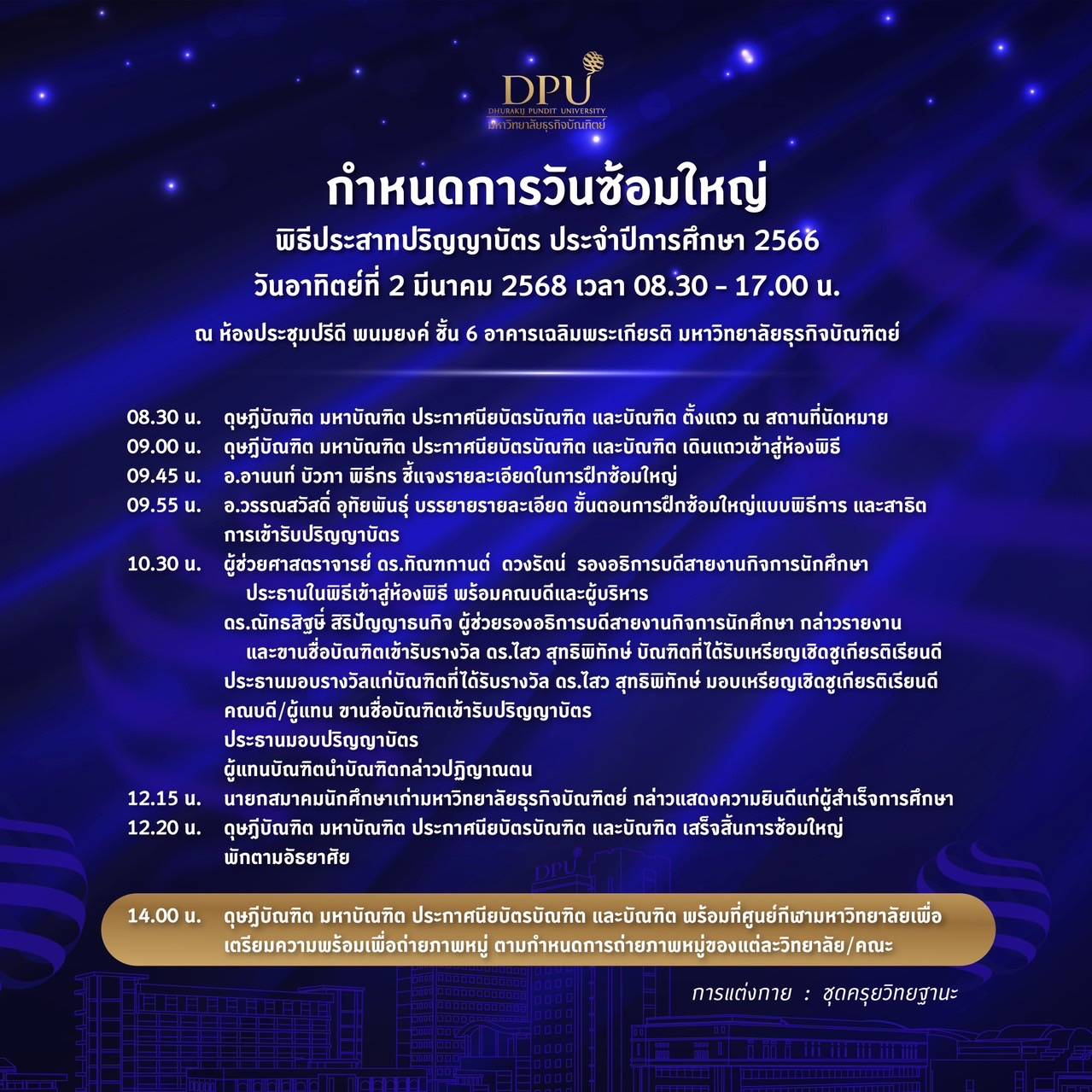 DPU
DHURAKIJ PUNDIT UNIVERSITY
มหาวิทยาลัยธุรกิจบัณฑิตย์

กำหนดการวันซ้อมใหญ่
พิธีประสาทปริญญาบัตร ประจำปีการศึกษา 2566
วันอาทิตย์ที่ 2 มีนาคม 2568 เวลา 08.30 - 17.00 น.

ณ ห้องประชุมปรีดี พนมยงค์ ชั้น 6 อาคารเฉลิมพระเกียรติ มหาวิทยาลัยธุรกิจบัณฑิตย์

08.30 น. ดุษฎีบัณฑิต มหาบัณฑิต ประกาศนียบัตรบัณฑิต และบัณฑิต ตั้งแถว ณ สถานที่นัดหมาย
09.00 น. ดุษฎีบัณฑิต มหาบัณฑิต ประกาศนียบัตรบัณฑิต และบัณฑิต เดินแถวเข้าสู่ห้องพิธี
09.45 น. อ.อานนท์ บัวภา พิธีกร ชี้แจงรายละเอียดในการฝึกซ้อมใหญ่
09.55 น. อ.วรรณสวัสดิ์ อุทัยพันธุ์ บรรยายรายละเอียด ขั้นตอนการฝึกซ้อมใหญ่แบบพิธีการ และสาธิตการเข้ารับปริญญาบัตร
10.30 น. ผู้ช่วยศาสตราจารย์ ดร.ทัณฑกานต์ ดวงรัตน์ รองอธิการบดีสายงานกิจการนักศึกษา ประธานในพิธีเข้าสู่ห้องพิธี พร้อมคณบดีและผู้บริหาร
ดร.ณัทธสิฐษ์ สิริปัญญาธนกิจ ผู้ช่วยรองอธิการบดีสายงานกิจการนักศึกษา กล่าวรายงาน และขานชื่อบัณฑิตเข้ารับรางวัล ดร.ไสว สุทธิพิทักษ์ บัณฑิตที่ได้รับเหรียญเชิดชูเกียรติเรียนดี
ประธานมอบรางวัลแก่บัณฑิตที่ได้รับรางวัล ดร.ไสว สุทธิพิทักษ์ มอบเหรียญเชิดชูเกียรติเรียนดี
คณบดี/ผู้แทน ขานชื่อบัณฑิตเข้ารับปริญญาบัตร
ประธานมอบปริญญาบัตร
ผู้แทนบัณฑิตนำบัณฑิตกล่าวปฏิญาณตน
12.15 น. นายกสมาคมนักศึกษาเก่ามหาวิทยาลัยธุรกิจบัณฑิตย์ กล่าวแสดงความยินดีแก่ผู้สำเร็จการศึกษา
12.20 น. ดุษฎีบัณฑิต มหาบัณฑิต ประกาศนียบัตรบัณฑิต และบัณฑิต เสร็จสิ้นการซ้อมใหญ่ พักตามอัธยาศัย

14.00 น. ดุษฎีบัณฑิต มหาบัณฑิต ประกาศนียบัตรบัณฑิต และบัณฑิต พร้อมที่ศูนย์กีฬามหาวิทยาลัยเพื่อเตรียมความพร้อมเพื่อถ่ายภาพหมู่ ตามกำหนดการถ่ายภาพหมู่ของแต่ละวิทยาลัย/คณะ

การแต่งกาย : ชุดครุยวิทยฐานะ